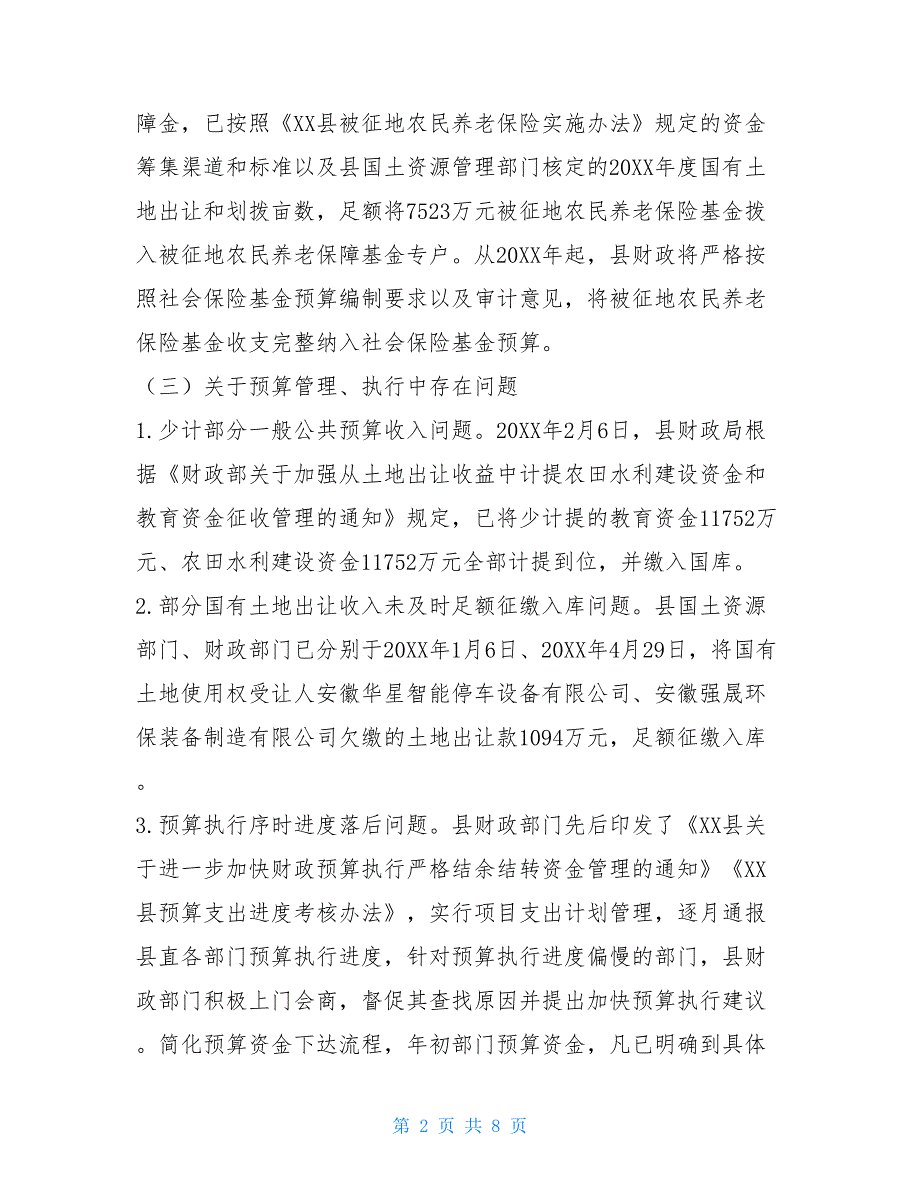 障金，已按照《XX县被征地农民养老保险实施办法》规定的资金筹集渠道和标准以及县国土资源管理部门核定的20XX年度国有土地出让和划拨亩数，足额将7523万元被征地农民养老保险基金拨入被征地农民养老保障基金专户。从20XX年起，县财政将严格按照社会保险基金预算编制要求以及审计意见，将被征地农民养老保险基金收支完整纳入社会保险基金预算。

（三）关于预算管理、执行中存在问题

1.少计部分一般公共预算收入问题。20XX年2月6日，县财政局根据《财政部关于加强从土地出让收益中计提农田水利建设资金和教育资金征收管理的通知》规定，已将少计提的教育资金11752万元、农田水利建设资金11752万元全部计提到位，并缴入国库。

2.部分国有土地出让收入未及时足额征缴入库问题。县国土资源部门、财政部门已分别于20XX年1月6日、20XX年4月29日，将国有土地使用权受让人安徽华星智能停车设备有限公司、安徽强晟环保装备制造有限公司欠缴的土地出让款1094万元，足额征缴入库。

3.预算执行序时进度落后问题。县财政部门先后印发了《XX县关于进一步加快财政预算执行严格结余结转资金管理的通知》《XX县预算支出进度考核办法》，实行项目支出计划管理，逐月通报县直各部门预算执行进度，针对预算执行进度偏慢的部门，县财政部门积极上门会商，督促其查找原因并提出加快预算执行建议。简化预算资金下达流程，年初部门预算资金，凡已明确到具体

第 2 页 共 8 页